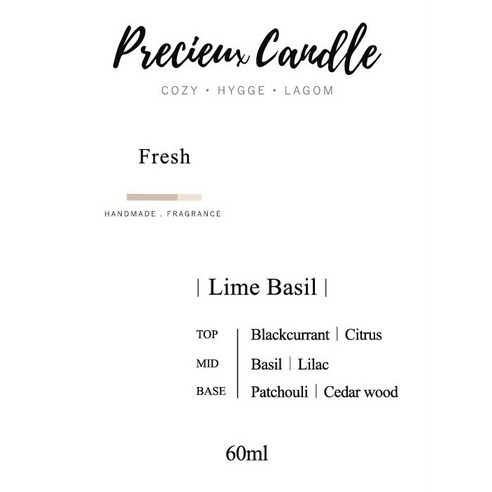 Precieux Candle

COZY • HYGGE • LAGOM

Fresh

HANDMADE . FRAGRANCE

| Lime Basil |

TOP | Blackcurrant | Citrus

MID | Basil | Lilac

BASE | Patchouli | Cedar wood

60ml